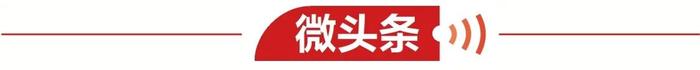 微头条